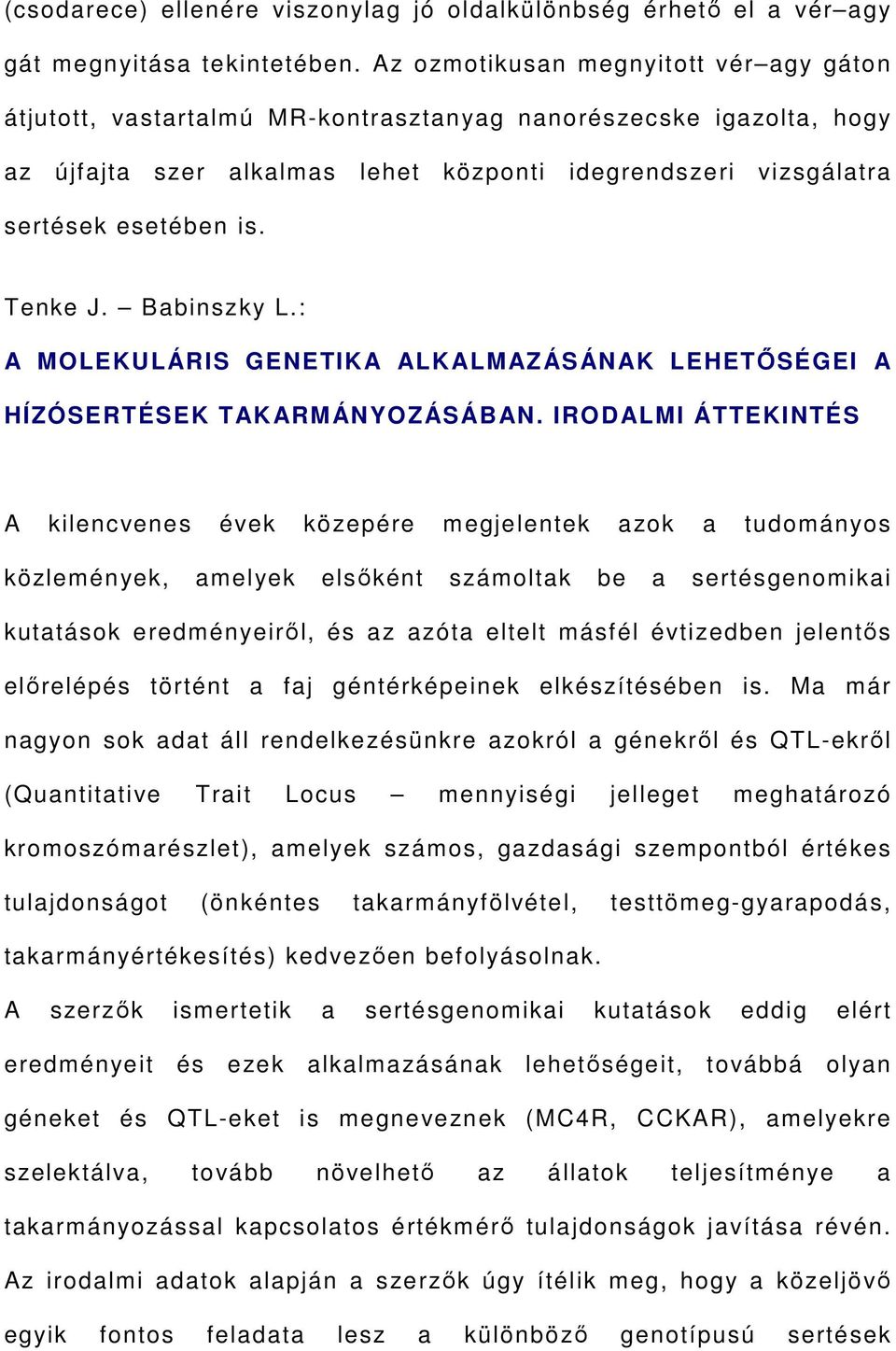 (csodarece) ellenére viszonylag jó oldalkülönbség érhető el a vér–agy gát megnyitása tekintetében. Az ozmotikusan megnyitott vér–agy gáton átjutott, vastartalmú MR-kontrasztanyag nanorészecske igazolta, hogy az újfajta szer alkalmas lehet központi idegrendszeri vizsgálatra sertések esetében is.

Tenke J. – Babinszky L.:

A MOLEKULÁRIS GENETIKA ALKALMAZÁSÁNAK LEHETŐSÉGEI A HÍZÓSERTÉSEK TAKARMÁNYOZÁSÁBAN. IRODALMI ÁTTEKINTÉS

A kilencvenes évek közepére megjelentek azok a tudományos közlemények, amelyek elsőként számoltak be a sertésgenomikai kutatások eredményeiről, és az azóta eltelt másfél évtizedben jelentős előrelépés történt a faj géntérképeinek elkészítésében is. Ma már nagyon sok adat áll rendelkezésünkre azokról a génekről és QTL-ekről (Quantitative Trait Locus – mennyiségi jelleget meghatározó kromoszómarészlet), amelyek számos, gazdasági szempontból értékes tulajdonságot (önkéntes takarmányfölvétel, testtömeg-gyarapodás, takarmányértékesítés) kedvezően befolyásolnak.
A szerzők ismertetik a sertésgenomikai kutatások eddig elért eredményeit és ezek alkalmazásának lehetőségeit, továbbá olyan géneket és QTL-eket is megneveznek (MC4R, CCKAR), amelyekre szelektálva, tovább növelhető az állatok teljesítménye a takarmányozással kapcsolatos értékmérő tulajdonságok javítása révén. Az irodalmi adatok alapján a szerzők úgy ítélik meg, hogy a közeljövő egyik fontos feladata lesz a különböző genotípusú sertések